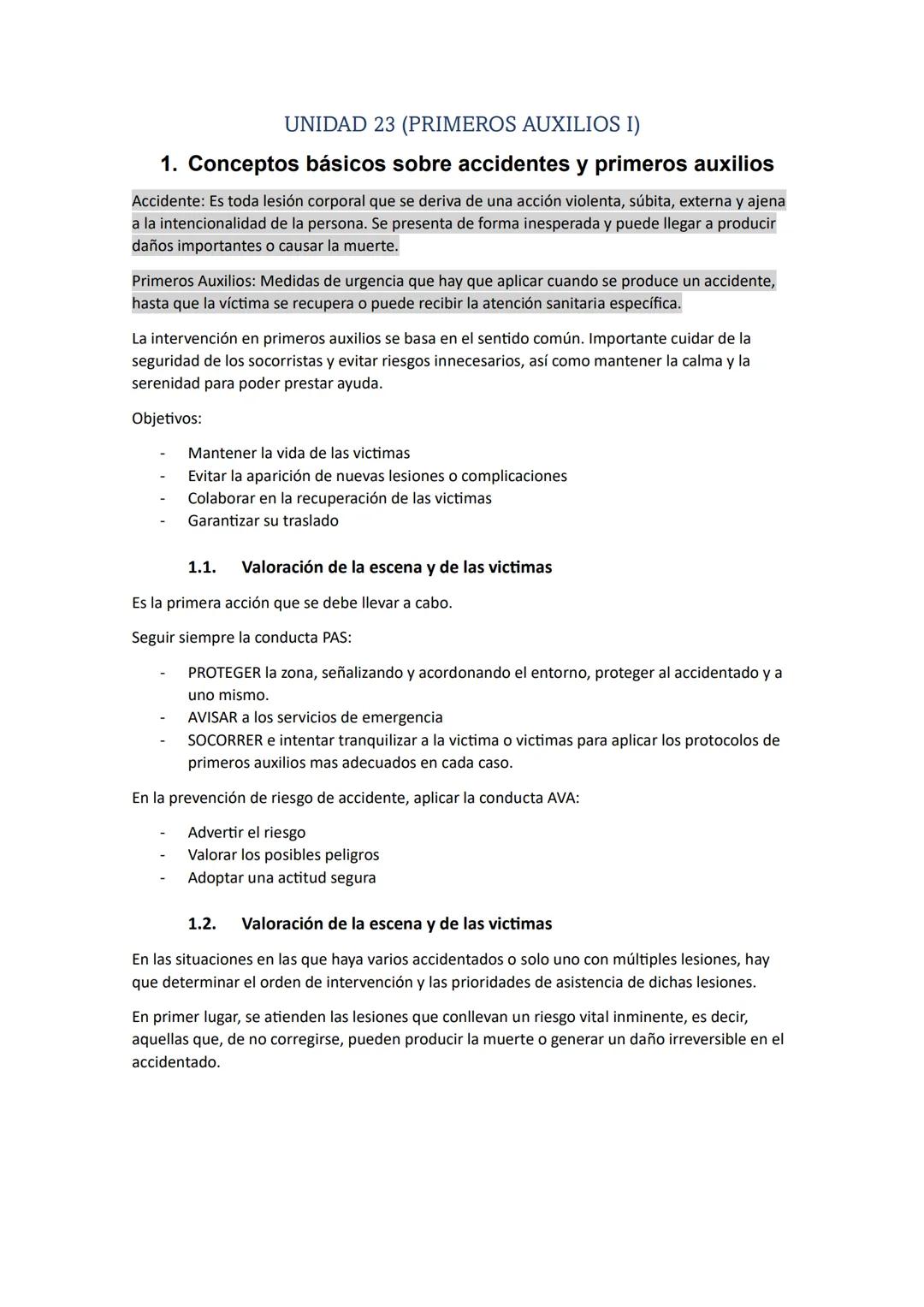 UNIDAD 23 (PRIMEROS AUXILIOS I)

1. Conceptos básicos sobre accidentes y primeros auxilios

Accidente: Es toda lesión corporal que se deriva de una acción violenta, súbita, externa y ajena a la intencionalidad de la persona. Se presenta de forma inesperada y puede llegar a producir daños importantes o causar la muerte.

Primeros Auxilios: Medidas de urgencia que hay que aplicar cuando se produce un accidente, hasta que la víctima se recupera o puede recibir la atención sanitaria específica.

La intervención en primeros auxilios se basa en el sentido común. Importante cuidar de la seguridad de los socorristas y evitar riesgos innecesarios, así como mantener la calma y la serenidad para poder prestar ayuda.

Objetivos:

- Mantener la vida de las victimas
- Evitar la aparición de nuevas lesiones o complicaciones
- Colaborar en la recuperación de las victimas
- Garantizar su traslado

1.1. Valoración de la escena y de las victimas

Es la primera acción que se debe llevar a cabo.

Seguir siempre la conducta PAS:

- PROTEGER la zona, señalizando y acordonando el entorno, proteger al accidentado y a uno mismo.
- AVISAR a los servicios de emergencia
- SOCORRER e intentar tranquilizar a la victima o victimas para aplicar los protocolos de primeros auxilios mas adecuados en cada caso.

En la prevención de riesgo de accidente, aplicar la conducta AVA:

- Advertir el riesgo
- Valorar los posibles peligros
- Adoptar una actitud segura

1.2. Valoración de la escena y de las victimas

En las situaciones en las que haya varios accidentados o solo uno con múltiples lesiones, hay que determinar el orden de intervención y las prioridades de asistencia de dichas lesiones.

En primer lugar, se atienden las lesiones que conllevan un riesgo vital inminente, es decir, aquellas que, de no corregirse, pueden producir la muerte o generar un daño irreversible en el accidentado.